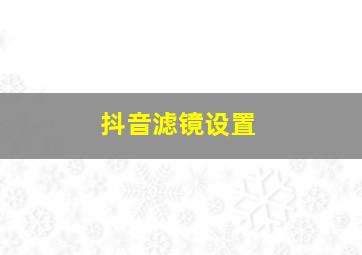 抖音滤镜设置